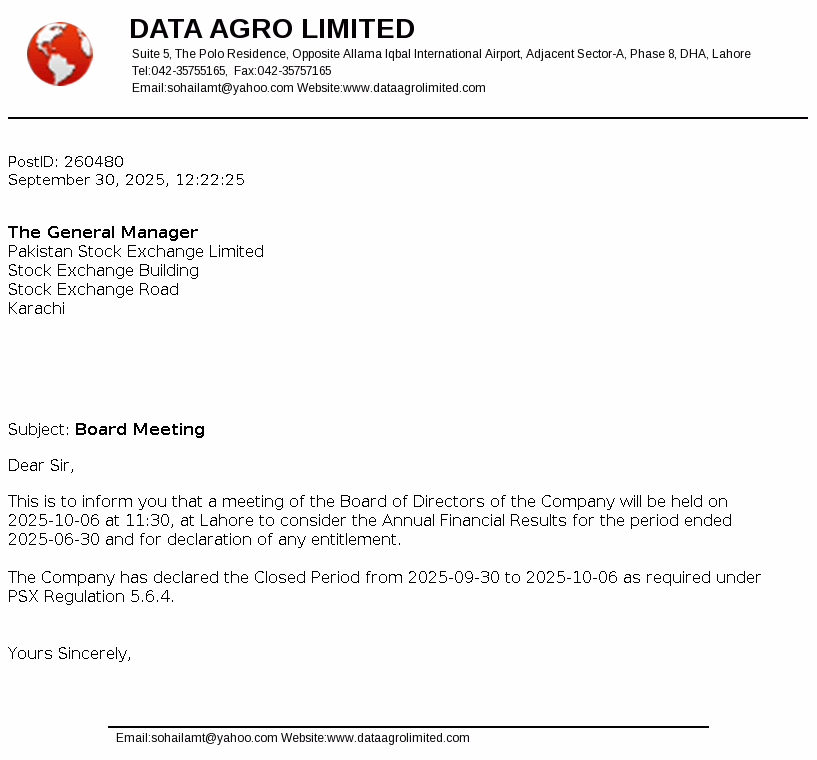 DATA AGRO LIMITED
Suite 5, The Polo Residence, Opposite Allama Iqbal International Airport, Adjacent Sector-A, Phase 8, DHA, Lahore
Tel:042-35755165, Fax:042-35757165
Email:sohailamt@yahoo.com Website:www.dataagrolimited.com

PostID: 260480
September 30, 2025, 12:22:25

The General Manager
Pakistan Stock Exchange Limited
Stock Exchange Building
Stock Exchange Road
Karachi

Subject: Board Meeting

Dear Sir,

This is to inform you that a meeting of the Board of Directors of the Company will be held on 2025-10-06 at 11:30, at Lahore to consider the Annual Financial Results for the period ended 2025-06-30 and for declaration of any entitlement.

The Company has declared the Closed Period from 2025-09-30 to 2025-10-06 as required under PSX Regulation 5.6.4.

Yours Sincerely,

Email:sohailamt@yahoo.com Website:www.dataagrolimited.com